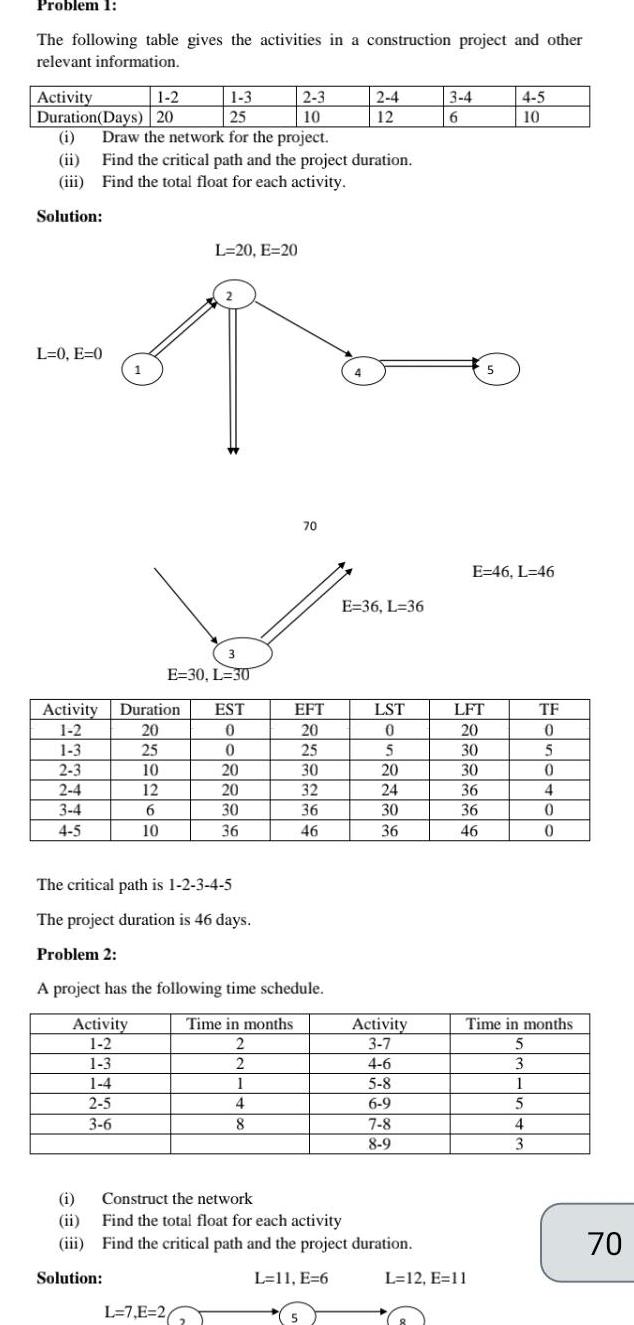 Problem 1:

The following table gives the activities in a construction project and other relevant information.

| Activity | 1-2 | 1-3 | 2-3 | 2-4 | 3-4 | 4-5 |
|---|---|---|---|---|---|---|
| Duration(Days) | 20 | 25 | 10 | 12 | 6 | 10 |

(i) Draw the network for the project.
(ii) Find the critical path and the project duration.
(iii) Find the total float for each activity.

Solution:

L=20, E=20

2

L=0, E=0

1

4

5

70

E=46, L=46

E=36, L=36

3

E=30, L=30

| Activity | Duration | EST | EFT | LST | LFT | TF |
|---|---|---|---|---|---|---|
| 1-2 | 20 | 0 | 20 | 0 | 20 | 0 |
| 1-3 | 25 | 0 | 25 | 5 | 30 | 5 |
| 2-3 | 10 | 20 | 30 | 20 | 30 | 0 |
| 2-4 | 12 | 20 | 32 | 24 | 36 | 4 |
| 3-4 | 6 | 30 | 36 | 30 | 36 | 0 |
| 4-5 | 10 | 36 | 46 | 36 | 46 | 0 |

The critical path is 1-2-3-4-5

The project duration is 46 days.

Problem 2:

A project has the following time schedule.

| Activity | Time in months | Activity | Time in months |
|---|---|---|---|
| 1-2 | 2 | 3-7 | 5 |
| 1-3 | 2 | 4-6 | 3 |
| 1-4 | 1 | 5-8 | 1 |
| 2-5 | 4 | 6-9 | 5 |
| 3-6 | 8 | 7-8 | 4 |
| | | 8-9 | 3 |

(i) Construct the network
(ii) Find the total float for each activity
(iii) Find the critical path and the project duration.

70

Solution:

L=11, E=6

L=12, E=11

L=7,E=2

2

5

8